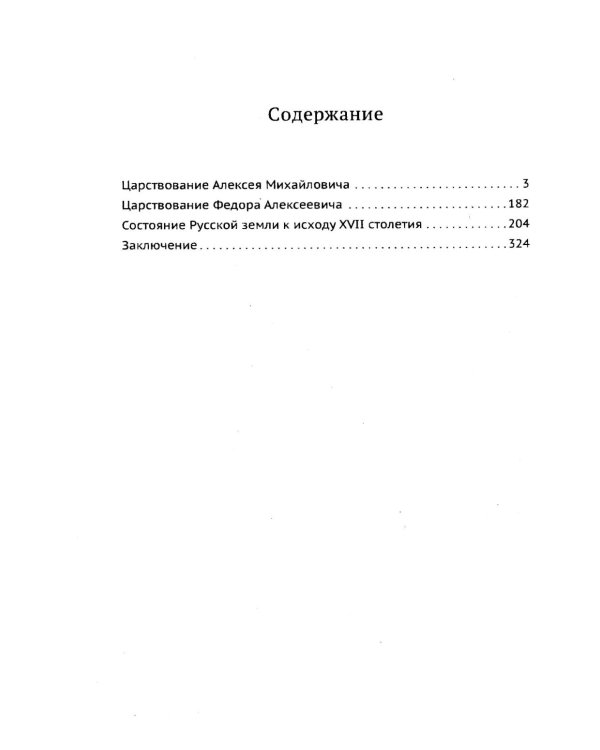 Содержание

Царствование Алексея Михайловича 3
Царствование Федора Алексеевича 182
Состояние Русской земли к исходу XVII столетия 204
Заключение 324